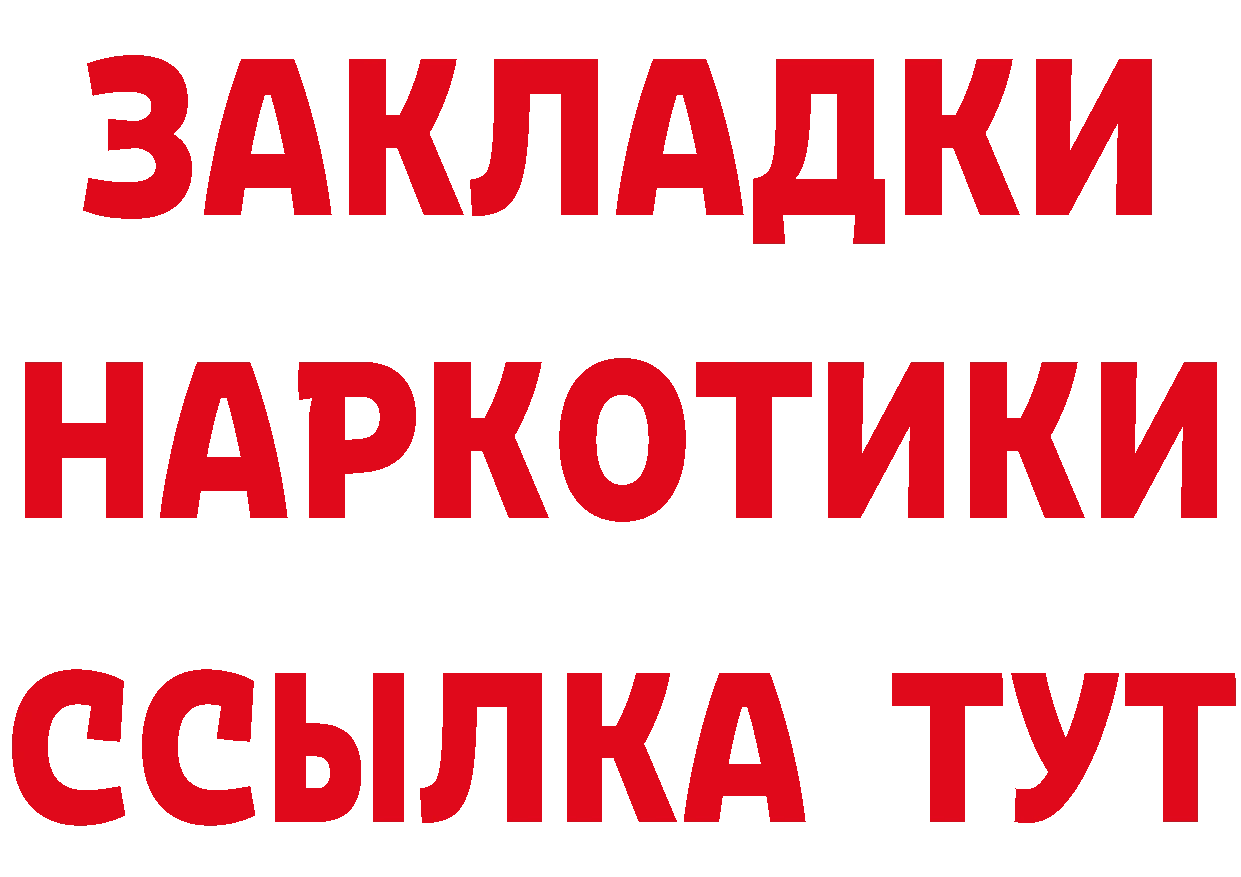 ЗАКЛАДКИ
НАРКОТИКИ
ССЫЛКА ТУТ